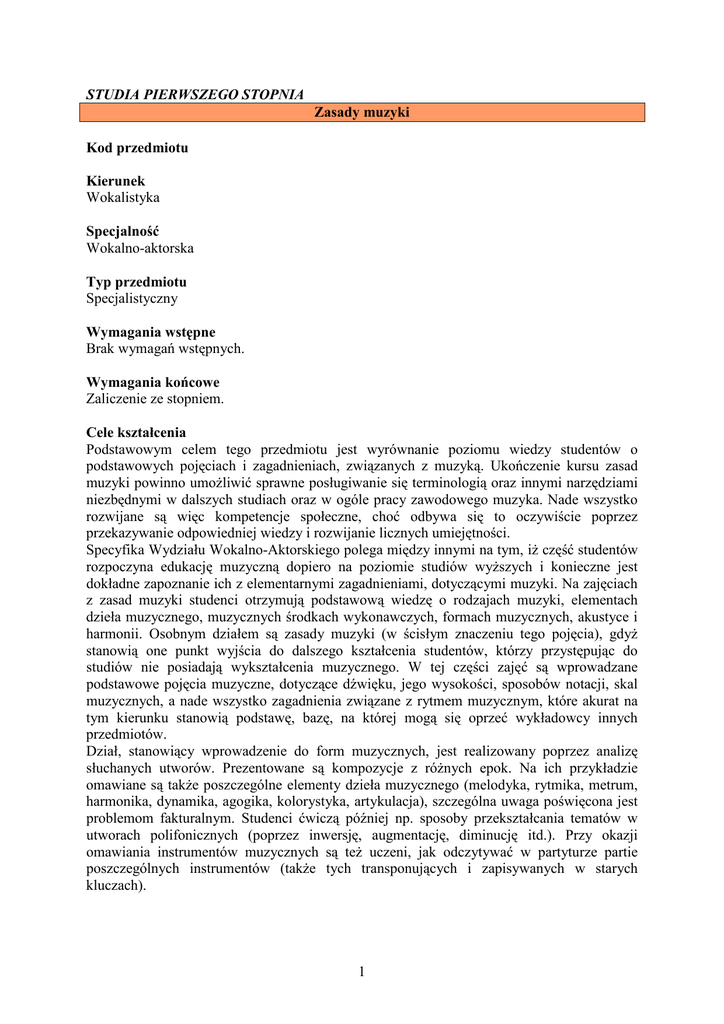 STUDIA PIERWSZEGO STOPNIA

Zasady muzyki

Kod przedmiotu

Kierunek
Wokalistyka

Specjalność
Wokalno-aktorska

Typ przedmiotu
Specjalistyczny

Wymagania wstępne
Brak wymagań wstępnych.

Wymagania końcowe
Zaliczenie ze stopniem.

Cele kształcenia
Podstawowym celem tego przedmiotu jest wyrównanie poziomu wiedzy studentów o podstawowych pojęciach i zagadnieniach, związanych z muzyką. Ukończenie kursu zasad muzyki powinno umożliwić sprawne posługiwanie się terminologią oraz innymi narzędziami niezbędnymi w dalszych studiach oraz w ogóle pracy zawodowego muzyka. Nade wszystko rozwijane są więc kompetencje społeczne, choć odbywa się to oczywiście poprzez przekazywanie odpowiedniej wiedzy i rozwijanie licznych umiejętności.
Specyfika Wydziału Wokalno-Aktorskiego polega między innymi na tym, iż część studentów rozpoczyna edukację muzyczną dopiero na poziomie studiów wyższych i konieczne jest dokładne zapoznanie ich z elementarnymi zagadnieniami, dotyczącymi muzyki. Na zajęciach z zasad muzyki studenci otrzymują podstawową wiedzę o rodzajach muzyki, elementach dzieła muzycznego, muzycznych środkach wykonawczych, formach muzycznych, akustyce i harmonii. Osobnym działem są zasady muzyki (w ścisłym znaczeniu tego pojęcia), gdyż stanowią one punkt wyjścia do dalszego kształcenia studentów, którzy przystępując do studiów nie posiadają wykształcenia muzycznego. W tej części zajęć są wprowadzane podstawowe pojęcia muzyczne, dotyczące dźwięku, jego wysokości, sposobów notacji, skal muzycznych, a nade wszystko zagadnienia związane z rytmem muzycznym, które akurat na tym kierunku stanowią podstawę, bazę, na której mogą się oprzeć wykładowcy innych przedmiotów.
Dział, stanowiący wprowadzenie do form muzycznych, jest realizowany poprzez analizę słuchanych utworów. Prezentowane są kompozycje z różnych epok. Na ich przykładzie omawiane są także poszczególne elementy dzieła muzycznego (melodyka, rytmika, metrum, harmonika, dynamika, agogika, kolorystyka, artykulacja), szczególna uwaga poświęcona jest problemom fakturalnym. Studenci ćwiczą później np. sposoby przekształcania tematów w utworach polifonicznych (poprzez inwersję, augmentację, diminucję itd.). Przy okazji omawiania instrumentów muzycznych są też uczeni, jak odczytywać w partyturze partie poszczególnych instrumentów (także tych transponujących i zapisywanych w starych kluczach).

1